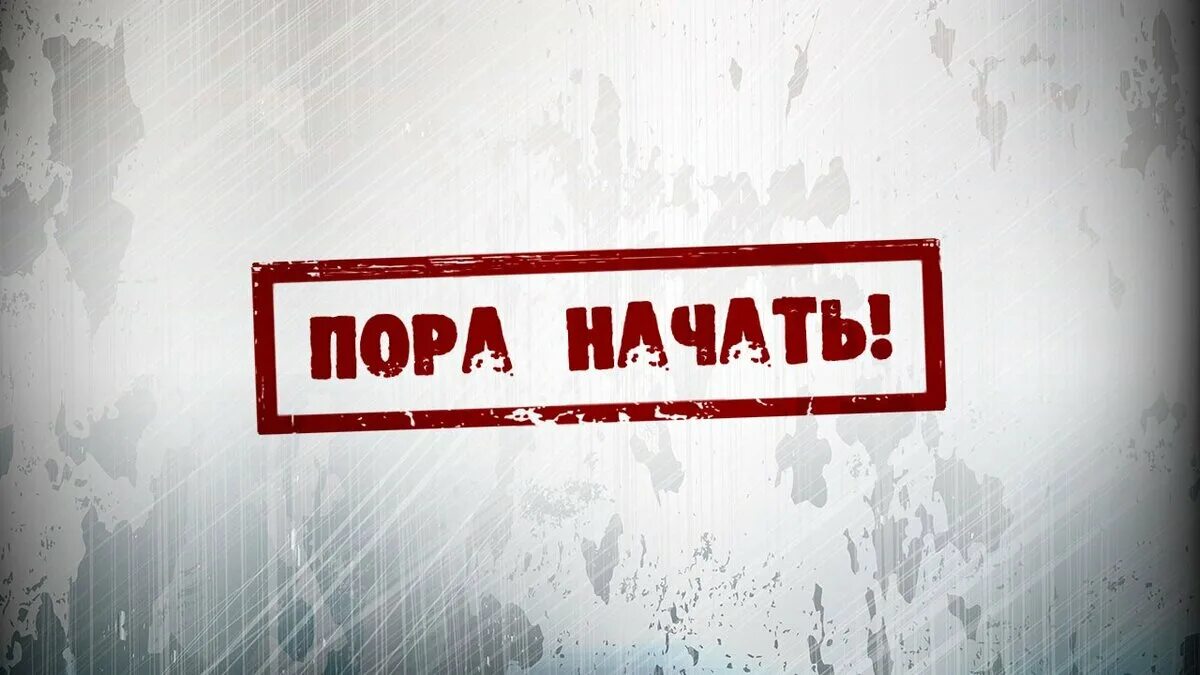 ПОРА НАЧАТЬ!